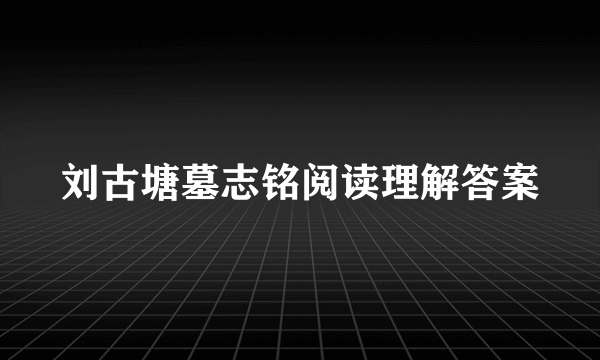 刘古塘墓志铭阅读理解答案